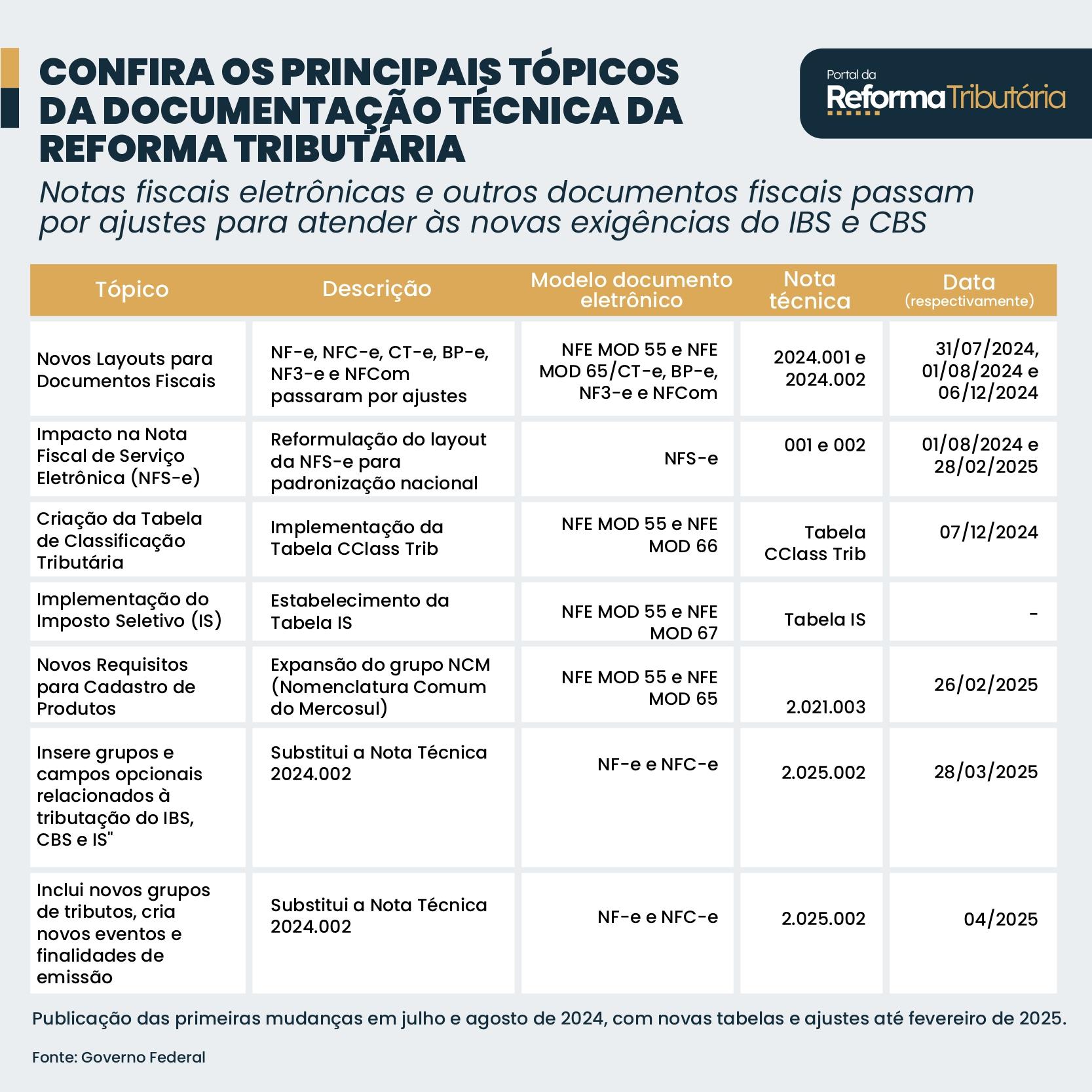 CONFIRA OS PRINCIPAIS TÓPICOS DA DOCUMENTAÇÃO TÉCNICA DA REFORMA TRIBUTÁRIA

Portal da Reforma Tributária

Notas fiscais eletrônicas e outros documentos fiscais passam por ajustes para atender às novas exigências do IBS e CBS

| Tópico | Descrição | Modelo documento eletrônico | Nota técnica | Data (respectivamente) |
|---|---|---|---|---|
| Novos Layouts para Documentos Fiscais | NF-e, NFC-e, CT-e, BP-e, NF3-e e NFCom passaram por ajustes | NFE MOD 55 e NFE MOD 65/CT-e, BP-e, NF3-e e NFCom | 2024.001 e 2024.002 | 31/07/2024, 01/08/2024 e 06/12/2024 |
| Impacto na Nota Fiscal de Serviço Eletrônica (NFS-e) | Reformulação do layout da NFS-e para padronização nacional | NFS-e | 001 e 002 | 01/08/2024 e 28/02/2025 |
| Criação da Tabela de Classificação Tributária | Implementação da Tabela CClass Trib | NFE MOD 55 e NFE MOD 66 | Tabela CClass Trib | 07/12/2024 |
| Implementação do Imposto Seletivo (IS) | Estabelecimento da Tabela IS | NFE MOD 55 e NFE MOD 67 | Tabela IS | - |
| Novos Requisitos para Cadastro de Produtos | Expansão do grupo NCM (Nomenclatura Comum do Mercosul) | NFE MOD 55 e NFE MOD 65 | 2.021.003 | 26/02/2025 |
| Insere grupos e campos opcionais relacionados à tributação do IBS, CBS e IS" | Substitui a Nota Técnica 2024.002 | NF-e e NFC-e | 2.025.002 | 28/03/2025 |
| Inclui novos grupos de tributos, cria novos eventos e finalidades de emissão | Substitui a Nota Técnica 2024.002 | NF-e e NFC-e | 2.025.002 | 04/2025 |

Publicação das primeiras mudanças em julho e agosto de 2024, com novas tabelas e ajustes até fevereiro de 2025.

Fonte: Governo Federal